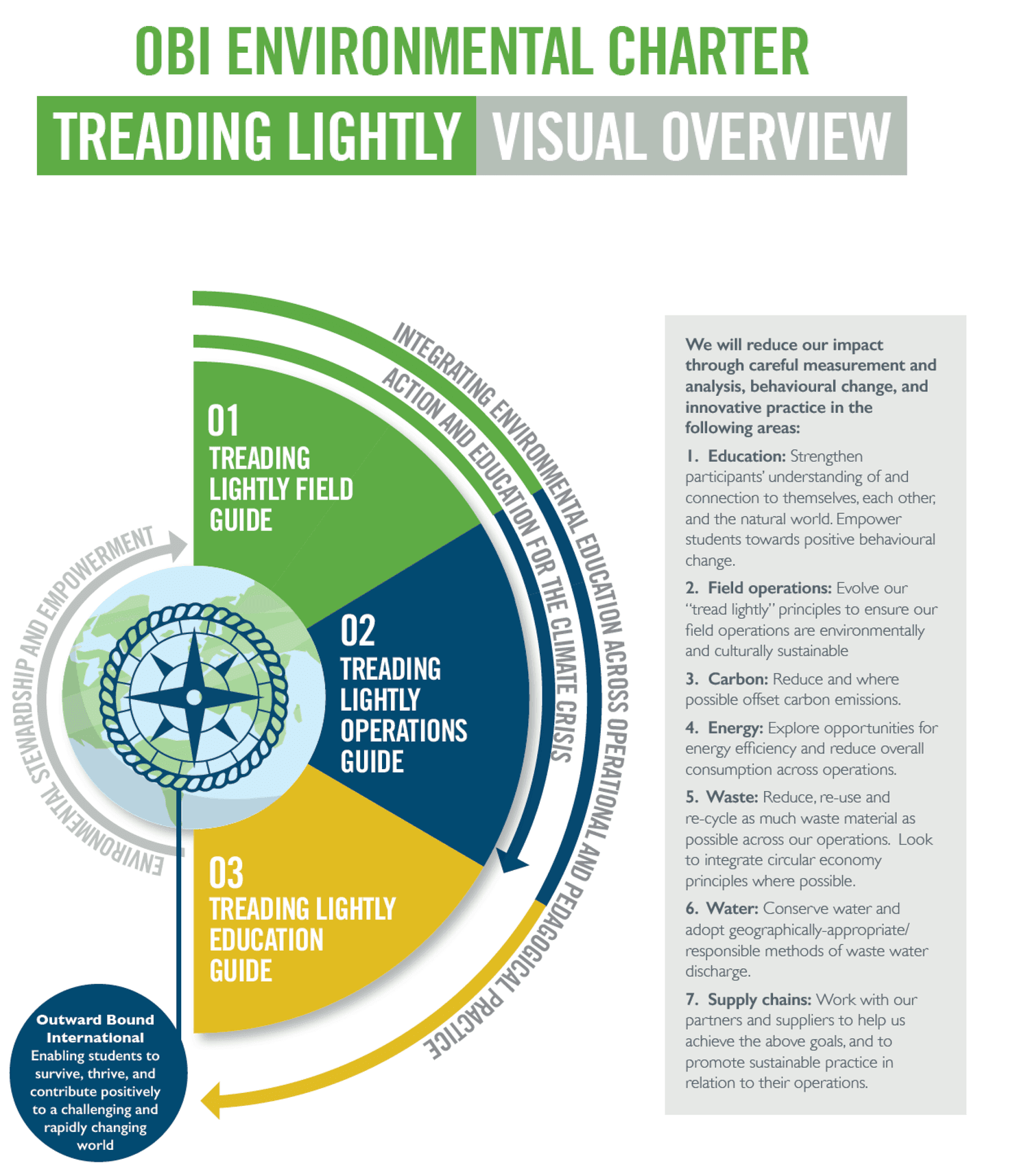 OBI ENVIRONMENTAL CHARTER

TREADING LIGHTLY VISUAL OVERVIEW

INTEGRATING ENVIRONMENTAL EDUCATION ACROSS OPERATIONAL AND PEDAGOGICAL PRACTICE

ACTION AND EDUCATION FOR THE CLIMATE CRISIS

ENVIRONMENTAL STEWARDSHIP AND EMPOWERMENT

01
TREADING LIGHTLY FIELD GUIDE

02
TREADING LIGHTLY OPERATIONS GUIDE

03
TREADING LIGHTLY EDUCATION GUIDE

Outward Bound International
Enabling students to survive, thrive, and contribute positively to a challenging and rapidly changing world

We will reduce our impact through careful measurement and analysis, behavioural change, and innovative practice in the following areas:

1. Education: Strengthen participants' understanding of and connection to themselves, each other, and the natural world. Empower students towards positive behavioural change.

2. Field operations: Evolve our "tread lightly" principles to ensure our field operations are environmentally and culturally sustainable

3. Carbon: Reduce and where possible offset carbon emissions.

4. Energy: Explore opportunities for energy efficiency and reduce overall consumption across operations.

5. Waste: Reduce, re-use and re-cycle as much waste material as possible across our operations. Look to integrate circular economy principles where possible.

6. Water: Conserve water and adopt geographically-appropriate/ responsible methods of waste water discharge.

7. Supply chains: Work with our partners and suppliers to help us achieve the above goals, and to promote sustainable practice in relation to their operations.